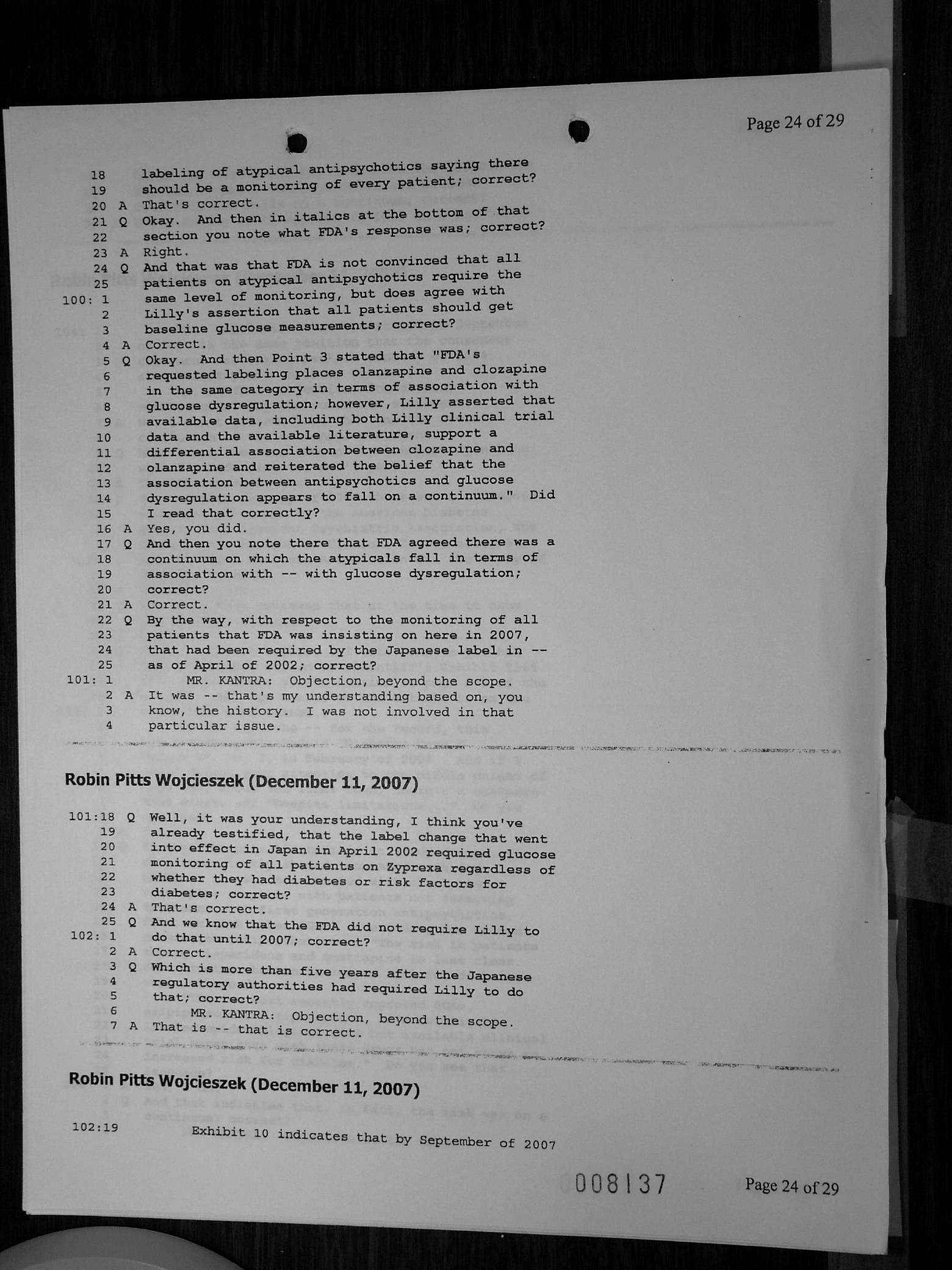 Page 24 of 29

18 labeling of atypical antipsychotics saying there
19 should be a monitoring of every patient; correct?
20 A That's correct.
21 Q Okay. And then in italics at the bottom of that
22 section you note what FDA's response was; correct?
23 A Right.
24 Q And that was that FDA is not convinced that all
25 patients on atypical antipsychotics require the
100: 1 same level of monitoring, but does agree with
2 Lilly's assertion that all patients should get
3 baseline glucose measurements; correct?
4 A Correct.
5 Q Okay. And then Point 3 stated that "FDA's
6 requested labeling places olanzapine and clozapine
7 in the same category in terms of association with
8 glucose dysregulation; however, Lilly asserted that
9 available data, including both Lilly clinical trial
10 data and the available literature, support a
11 differential association between clozapine and
12 olanzapine and reiterated the belief that the
13 association between antipsychotics and glucose
14 dysregulation appears to fall on a continuum." Did
15 I read that correctly?
16 A Yes, you did.
17 Q And then you note there that FDA agreed there was a
18 continuum on which the atypicals fall in terms of
19 association with -- with glucose dysregulation;
20 correct?
21 A Correct.
22 Q By the way, with respect to the monitoring of all
23 patients that FDA was insisting on here in 2007,
24 that had been required by the Japanese label in --
25 as of April of 2002; correct?
101: 1 MR. KANTRA: Objection, beyond the scope.
2 A It was -- that's my understanding based on, you
3 know, the history. I was not involved in that
4 particular issue.

Robin Pitts Wojcieszek (December 11, 2007)

101:18 Q Well, it was your understanding, I think you've
19 already testified, that the label change that went
20 into effect in Japan in April 2002 required glucose
21 monitoring of all patients on Zyprexa regardless of
22 whether they had diabetes or risk factors for
23 diabetes; correct?
24 A That's correct.
25 Q And we know that the FDA did not require Lilly to
102: 1 do that until 2007; correct?
2 A Correct.
3 Q Which is more than five years after the Japanese
4 regulatory authorities had required Lilly to do
5 that; correct?
6 MR. KANTRA: Objection, beyond the scope.
7 A That is -- that is correct.

Robin Pitts Wojcieszek (December 11, 2007)

102:19 Exhibit 10 indicates that by September of 2007

008137

Page 24 of 29